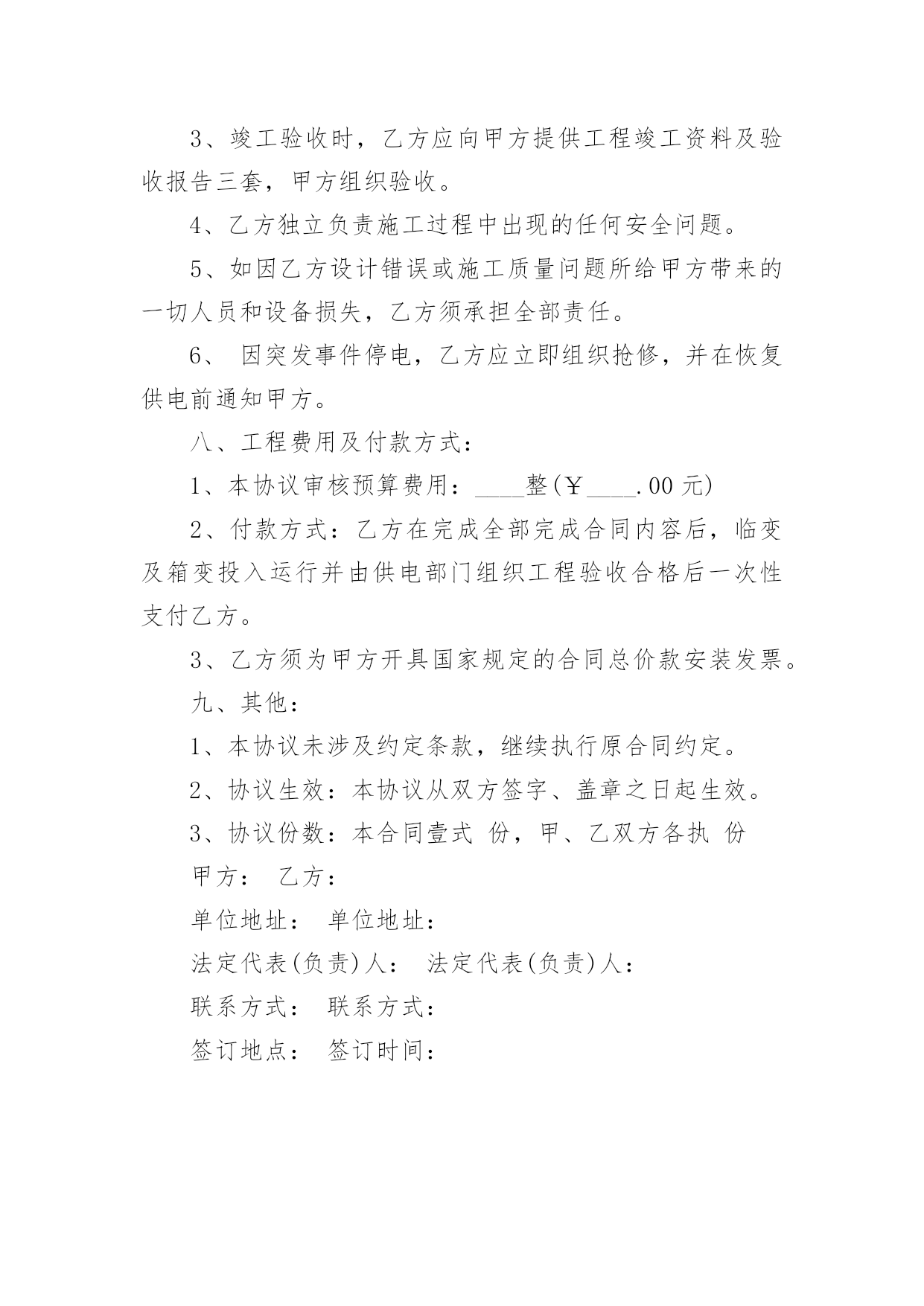 3、竣工验收时，乙方应向甲方提供工程竣工资料及验收报告三套，甲方组织验收。

4、乙方独立负责施工过程中出现的任何安全问题。

5、如因乙方设计错误或施工质量问题所给甲方带来的一切人员和设备损失，乙方须承担全部责任。

6、 因突发事件停电，乙方应立即组织抢修，并在恢复供电前通知甲方。

八、工程费用及付款方式：

1、本协议审核预算费用：____整(￥____.00 元)

2、付款方式：乙方在完成全部完成合同内容后，临变及箱变投入运行并由供电部门组织工程验收合格后一次性支付乙方。

3、乙方须为甲方开具国家规定的合同总价款安装发票。

九、其他：

1、本协议未涉及约定条款，继续执行原合同约定。

2、协议生效：本协议从双方签字、盖章之日起生效。

3、协议份数：本合同壹式 份，甲、乙双方各执 份

甲方： 乙方：

单位地址： 单位地址：

法定代表(负责)人： 法定代表(负责)人：

联系方式： 联系方式：

签订地点： 签订时间：